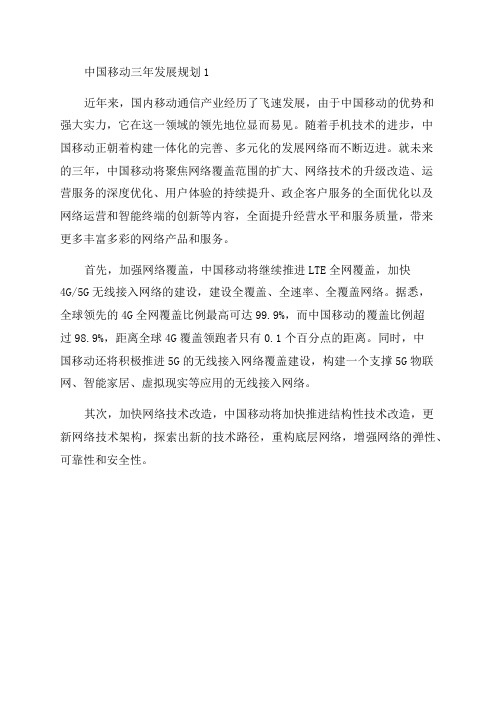 中国移动三年发展规划1

近年来，国内移动通信产业经历了飞速发展，由于中国移动的优势和强大实力，它在这一领域的领先地位显而易见。随着手机技术的进步，中国移动正朝着构建一体化的完善、多元化的发展网络而不断迈进。就未来的三年，中国移动将聚焦网络覆盖范围的扩大、网络技术的升级改造、运营服务的深度优化、用户体验的持续提升、政企客户服务的全面优化以及网络运营和智能终端的创新等内容，全面提升经营水平和服务质量，带来更多丰富多彩的网络产品和服务。

首先，加强网络覆盖，中国移动将继续推进LTE全网覆盖，加快4G/5G无线接入网络的建设，建设全覆盖、全速率、全覆盖网络。据悉，全球领先的4G全网覆盖比例最高可达99.9%，而中国移动的覆盖比例超过98.9%，距离全球4G覆盖领跑者只有0.1个百分点的距离。同时，中国移动还将积极推进5G的无线接入网络覆盖建设，构建一个支撑5G物联网、智能家居、虚拟现实等应用的无线接入网络。

其次，加快网络技术改造，中国移动将加快推进结构性技术改造，更新网络技术架构，探索出新的技术路径，重构底层网络，增强网络的弹性、可靠性和安全性。